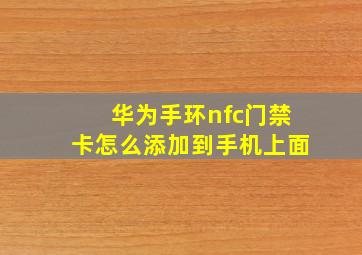 华为手环nfc门禁卡怎么添加到手机上面